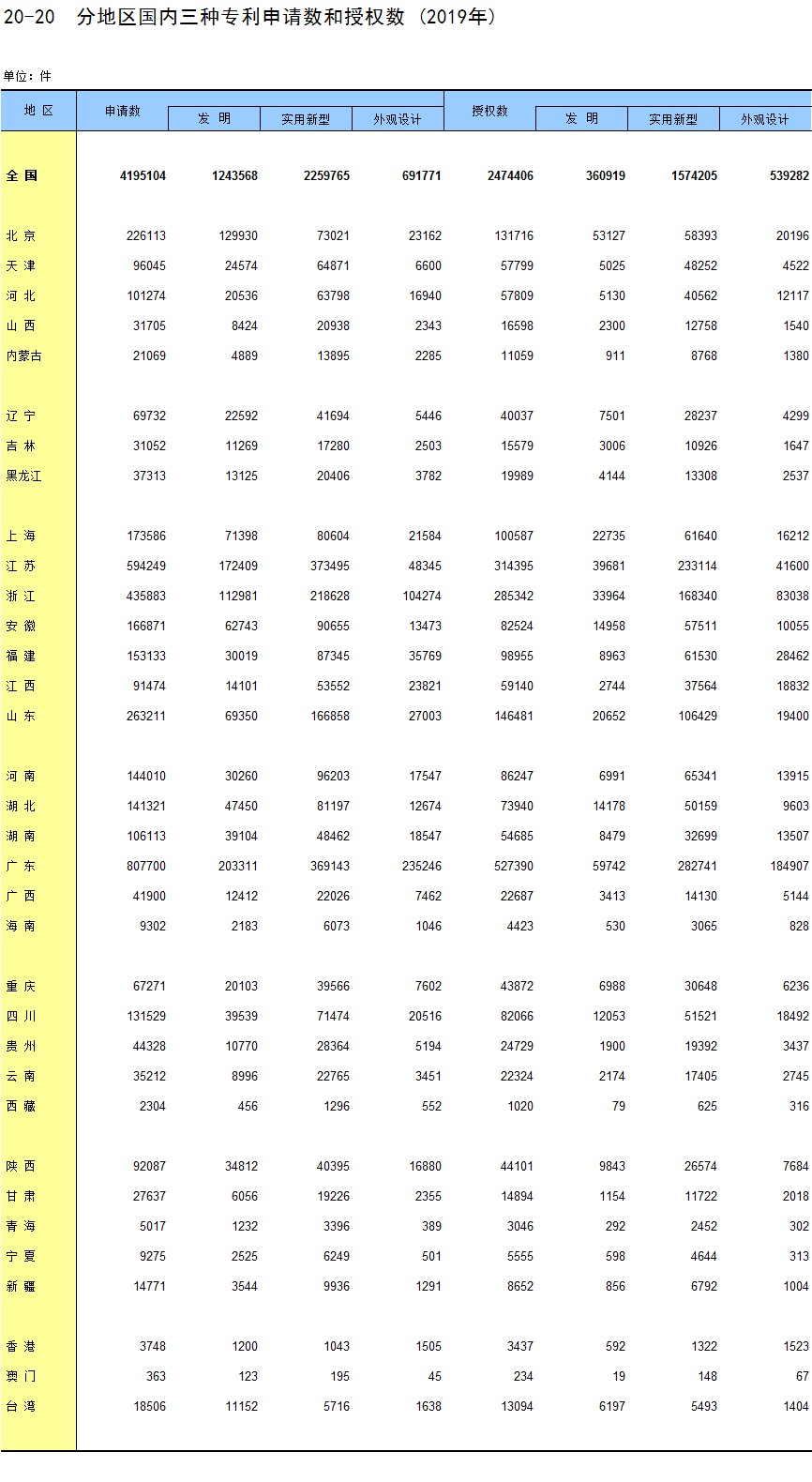 20-20 分地区国内三种专利申请数和授权数（2019年）

单位：件

| 地 区 | 申请数 | 发 明 | 实用新型 | 外观设计 | 授权数 | 发 明 | 实用新型 | 外观设计 |
|---|---|---|---|---|---|---|---|---|
| 全 国 | 4195104 | 1243568 | 2259765 | 691771 | 2474406 | 360919 | 1574205 | 539282 |
| 北 京 | 226113 | 129930 | 73021 | 23162 | 131716 | 53127 | 58393 | 20196 |
| 天 津 | 96045 | 24574 | 64871 | 6600 | 57799 | 5025 | 48252 | 4522 |
| 河 北 | 101274 | 20536 | 63798 | 16940 | 57809 | 5130 | 40562 | 12117 |
| 山 西 | 31705 | 8424 | 20938 | 2343 | 16598 | 2300 | 12758 | 1540 |
| 内蒙古 | 21069 | 4889 | 13895 | 2285 | 11059 | 911 | 8768 | 1380 |
| 辽 宁 | 69732 | 22592 | 41694 | 5446 | 40037 | 7501 | 28237 | 4299 |
| 吉 林 | 31052 | 11269 | 17280 | 2503 | 15579 | 3006 | 10926 | 1647 |
| 黑龙江 | 37313 | 13125 | 20406 | 3782 | 19989 | 4144 | 13308 | 2537 |
| 上 海 | 173586 | 71398 | 80604 | 21584 | 100587 | 22735 | 61640 | 16212 |
| 江 苏 | 594249 | 172409 | 373495 | 48345 | 314395 | 39681 | 233114 | 41600 |
| 浙 江 | 435883 | 112981 | 218628 | 104274 | 285342 | 33964 | 168340 | 83038 |
| 安 徽 | 166871 | 62743 | 90655 | 13473 | 82524 | 14958 | 57511 | 10055 |
| 福 建 | 153133 | 30019 | 87345 | 35769 | 98955 | 8963 | 61530 | 28462 |
| 江 西 | 91474 | 14101 | 53552 | 23821 | 59140 | 2744 | 37564 | 18832 |
| 山 东 | 263211 | 69350 | 166858 | 27003 | 146481 | 20652 | 106429 | 19400 |
| 河 南 | 144010 | 30260 | 96203 | 17547 | 86247 | 6991 | 65341 | 13915 |
| 湖 北 | 141321 | 47450 | 81197 | 12674 | 73940 | 14178 | 50159 | 9603 |
| 湖 南 | 106113 | 39104 | 48462 | 18547 | 54685 | 8479 | 32699 | 13507 |
| 广 东 | 807700 | 203311 | 369143 | 235246 | 527390 | 59742 | 282741 | 184907 |
| 广 西 | 41900 | 12412 | 22026 | 7462 | 22687 | 3413 | 14130 | 5144 |
| 海 南 | 9302 | 2183 | 6073 | 1046 | 4423 | 530 | 3065 | 828 |
| 重 庆 | 67271 | 20103 | 39566 | 7602 | 43872 | 6988 | 30648 | 6236 |
| 四 川 | 131529 | 39539 | 71474 | 20516 | 82066 | 12053 | 51521 | 18492 |
| 贵 州 | 44328 | 10770 | 28364 | 5194 | 24729 | 1900 | 19392 | 3437 |
| 云 南 | 35212 | 8996 | 22765 | 3451 | 22324 | 2174 | 17405 | 2745 |
| 西 藏 | 2304 | 456 | 1296 | 552 | 1020 | 79 | 625 | 316 |
| 陕 西 | 92087 | 34812 | 40395 | 16880 | 44101 | 9843 | 26574 | 7684 |
| 甘 肃 | 27637 | 6056 | 19226 | 2355 | 14894 | 1154 | 11722 | 2018 |
| 青 海 | 5017 | 1232 | 3396 | 389 | 3046 | 292 | 2452 | 302 |
| 宁 夏 | 9275 | 2525 | 6249 | 501 | 5555 | 598 | 4644 | 313 |
| 新 疆 | 14771 | 3544 | 9936 | 1291 | 8652 | 856 | 6792 | 1004 |
| 香 港 | 3748 | 1200 | 1043 | 1505 | 3437 | 592 | 1322 | 1523 |
| 澳 门 | 363 | 123 | 195 | 45 | 234 | 19 | 148 | 67 |
| 台 湾 | 18506 | 11152 | 5716 | 1638 | 13094 | 6197 | 5493 | 1404 |